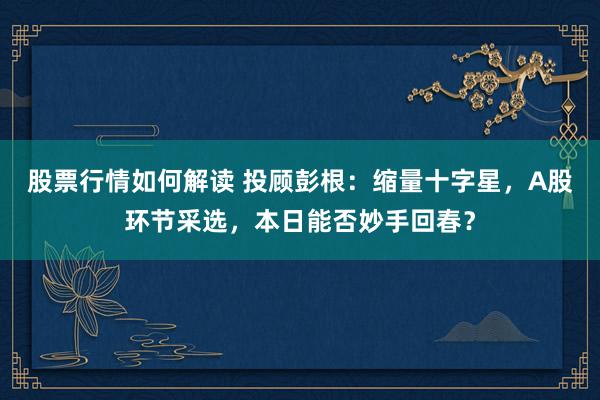 股票行情如何解读 投顾彭根：缩量十字星，A股环节采选，本日能否妙手回春？